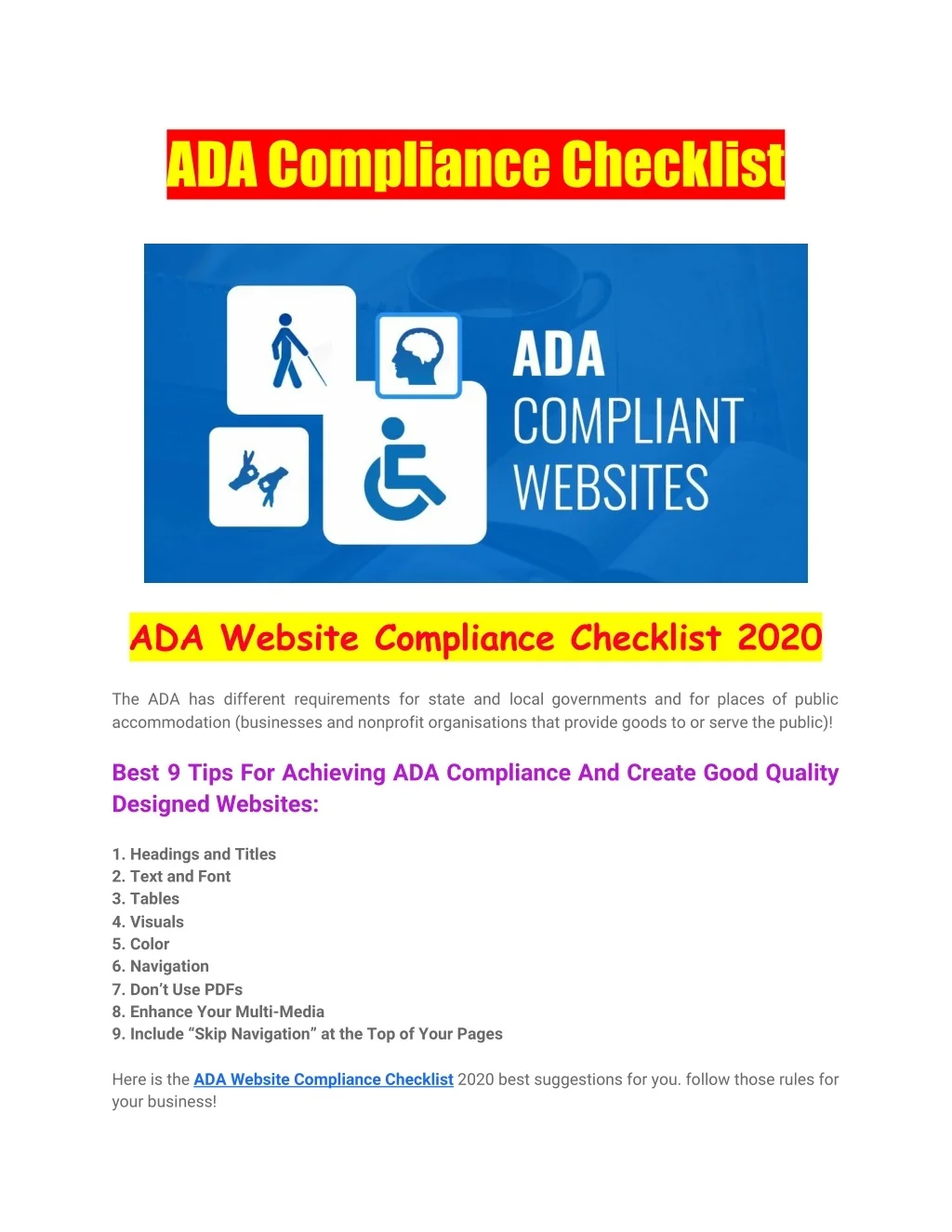 ADA Compliance Checklist

ADA
COMPLIANT
WEBSITES

ADA Website Compliance Checklist 2020

The ADA has different requirements for state and local governments and for places of public accommodation (businesses and nonprofit organisations that provide goods to or serve the public)!

Best 9 Tips For Achieving ADA Compliance And Create Good Quality Designed Websites:

1. Headings and Titles
2. Text and Font
3. Tables
4. Visuals
5. Color
6. Navigation
7. Don't Use PDFs
8. Enhance Your Multi-Media
9. Include "Skip Navigation" at the Top of Your Pages

Here is the ADA Website Compliance Checklist 2020 best suggestions for you. follow those rules for your business!